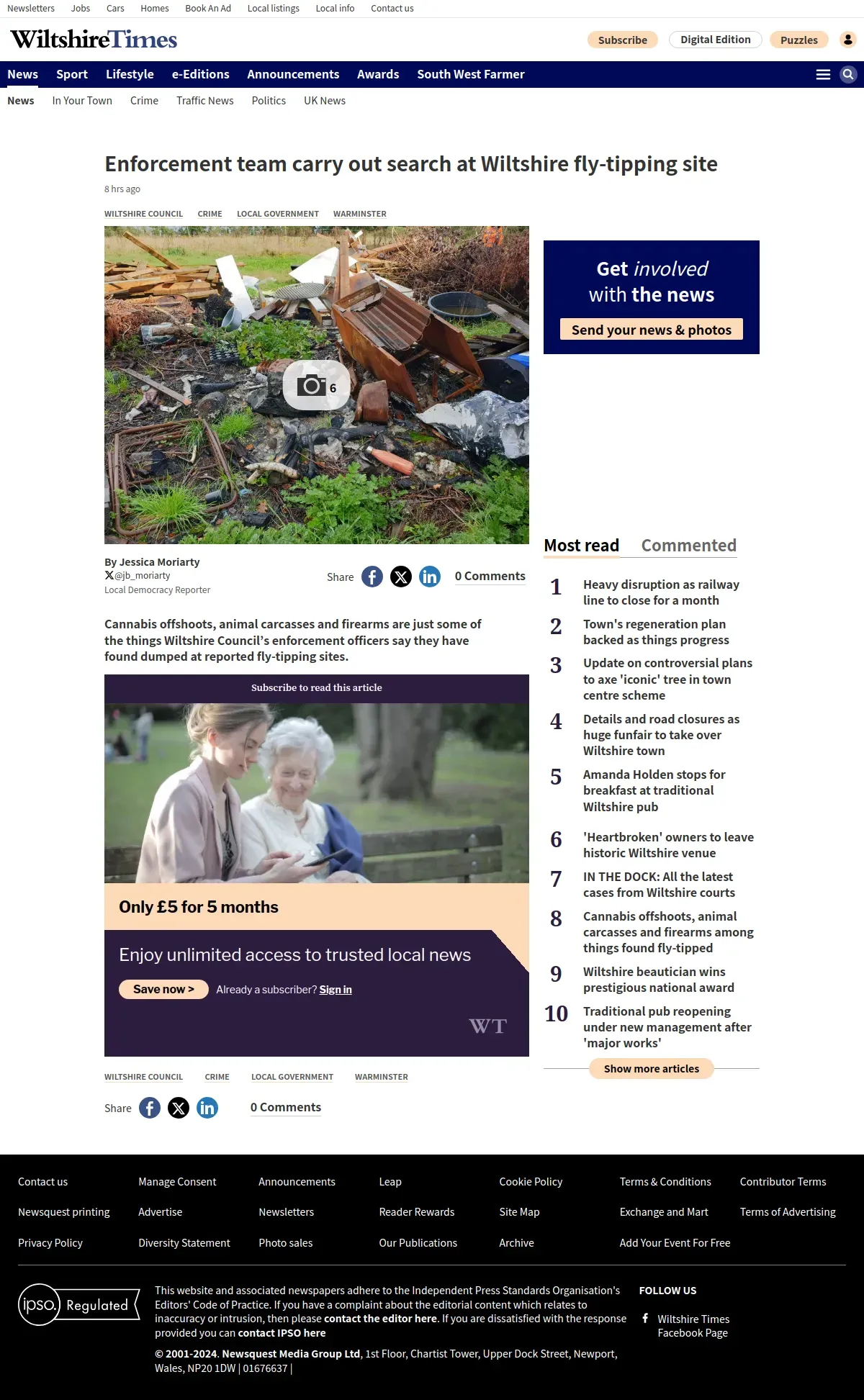 Newsletters Jobs Cars Homes Book An Ad Local listings Local info Contact us

WiltshireTimes

Subscribe Digital Edition Puzzles

News Sport Lifestyle e-Editions Announcements Awards South West Farmer

News In Your Town Crime Traffic News Politics UK News

Enforcement team carry out search at Wiltshire fly-tipping site

8 hrs ago

WILTSHIRE COUNCIL CRIME LOCAL GOVERNMENT WARMINSTER

6

By Jessica Moriarty
@jb_moriarty
Local Democracy Reporter

Share 0 Comments

Cannabis offshoots, animal carcasses and firearms are just some of the things Wiltshire Council's enforcement officers say they have found dumped at reported fly-tipping sites.

Subscribe to read this article

Only £5 for 5 months

Enjoy unlimited access to trusted local news

Save now > Already a subscriber? Sign in

WT

WILTSHIRE COUNCIL CRIME LOCAL GOVERNMENT WARMINSTER

Share 0 Comments

Get involved with the news

Send your news & photos

Most read Commented

1 Heavy disruption as railway line to close for a month
2 Town's regeneration plan backed as things progress
3 Update on controversial plans to axe 'iconic' tree in town centre scheme
4 Details and road closures as huge funfair to take over Wiltshire town
5 Amanda Holden stops for breakfast at traditional Wiltshire pub
6 'Heartbroken' owners to leave historic Wiltshire venue
7 IN THE DOCK: All the latest cases from Wiltshire courts
8 Cannabis offshoots, animal carcasses and firearms among things found fly-tipped
9 Wiltshire beautician wins prestigious national award
10 Traditional pub reopening under new management after 'major works'

Show more articles

Contact us
Newsquest printing
Privacy Policy
Manage Consent
Advertise
Diversity Statement
Announcements
Newsletters
Photo sales
Leap
Reader Rewards
Our Publications
Cookie Policy
Site Map
Archive
Terms & Conditions
Exchange and Mart
Add Your Event For Free
Contributor Terms
Terms of Advertising

ipso. Regulated

This website and associated newspapers adhere to the Independent Press Standards Organisation's Editors' Code of Practice. If you have a complaint about the editorial content which relates to inaccuracy or intrusion, then please contact the editor here. If you are dissatisfied with the response provided you can contact IPSO here

© 2001-2024. Newsquest Media Group Ltd, 1st Floor, Chartist Tower, Upper Dock Street, Newport, Wales, NP20 1DW | 01676637 |

FOLLOW US

Wiltshire Times Facebook Page